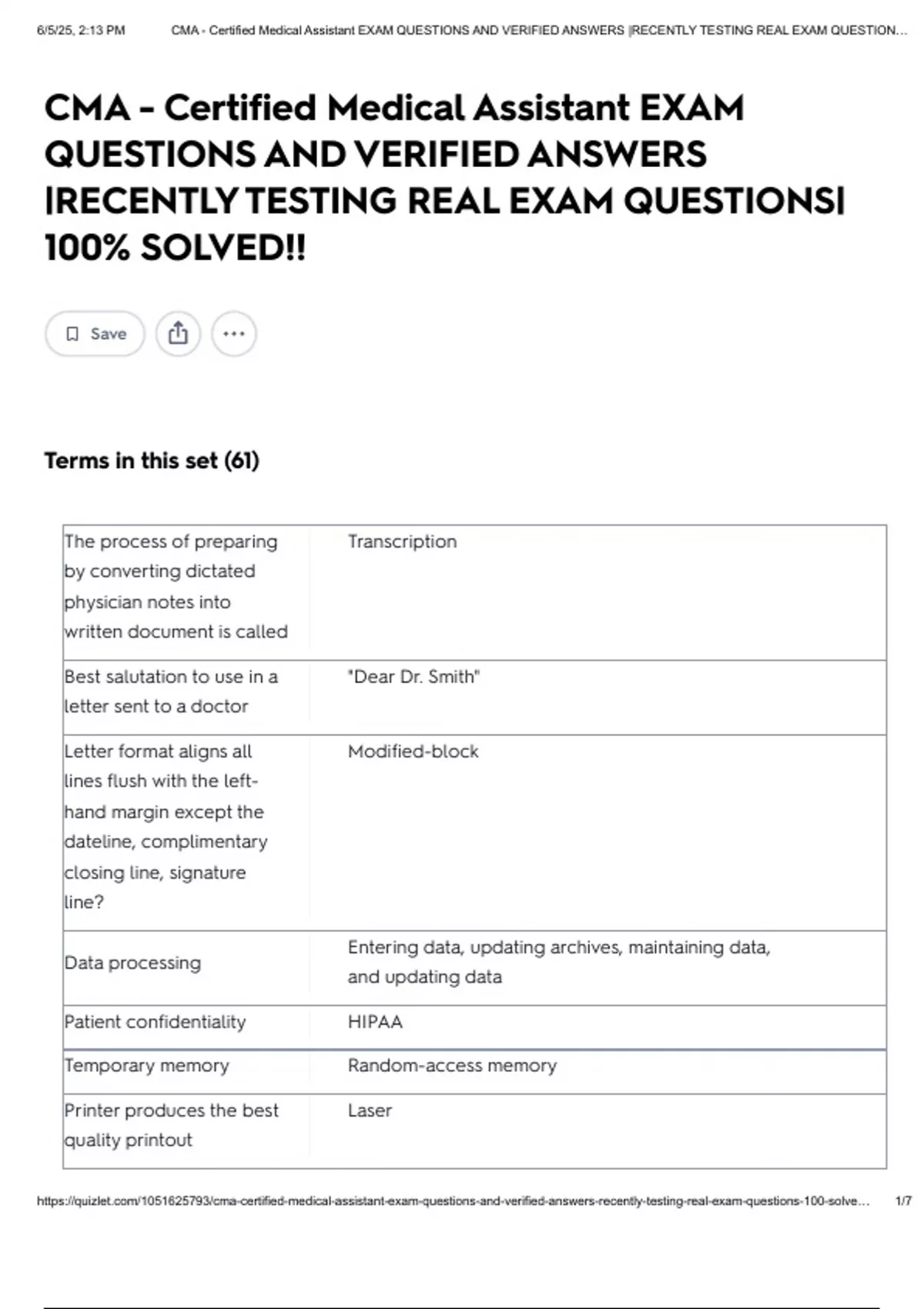 6/5/25, 2:13 PM CMA - Certified Medical Assistant EXAM QUESTIONS AND VERIFIED ANSWERS |RECENTLY TESTING REAL EXAM QUESTION...

CMA - Certified Medical Assistant EXAM QUESTIONS AND VERIFIED ANSWERS |RECENTLY TESTING REAL EXAM QUESTIONS| 100% SOLVED!!

Save

Terms in this set (61)

| | |
|---|---|
| The process of preparing by converting dictated physician notes into written document is called | Transcription |
| Best salutation to use in a letter sent to a doctor | "Dear Dr. Smith" |
| Letter format aligns all lines flush with the left-hand margin except the dateline, complimentary closing line, signature line? | Modified-block |
| Data processing | Entering data, updating archives, maintaining data, and updating data |
| Patient confidentiality | HIPAA |
| Temporary memory | Random-access memory |
| Printer produces the best quality printout | Laser |

https://quizlet.com/1051625793/cma-certified-medical-assistant-exam-questions-and-verified-answers-recently-testing-real-exam-questions-100-solve... 1/7